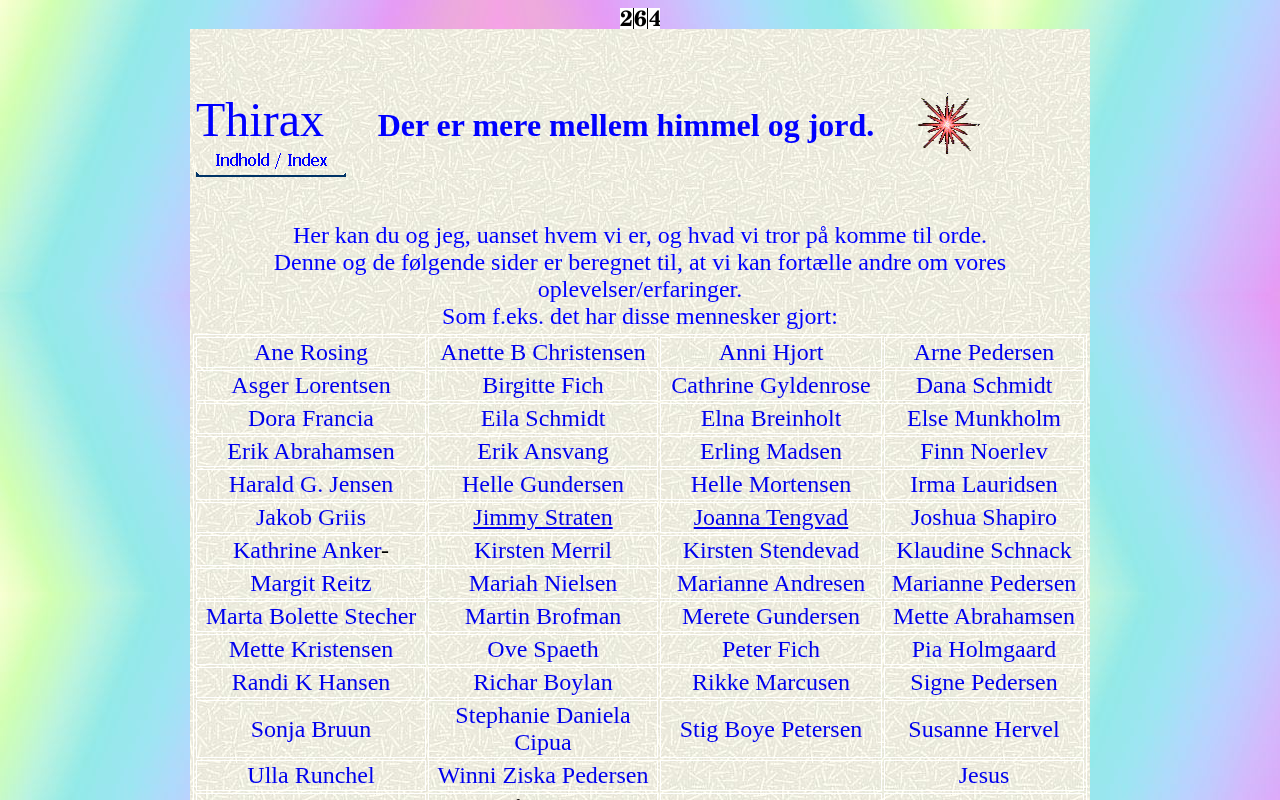 264

Thirax
Indhold / Index

Der er mere mellem himmel og jord.

Her kan du og jeg, uanset hvem vi er, og hvad vi tror på komme til orde.
Denne og de følgende sider er beregnet til, at vi kan fortælle andre om vores oplevelser/erfaringer.
Som f.eks. det har disse mennesker gjort:

| Ane Rosing | Anette B Christensen | Anni Hjort | Arne Pedersen |
|---|---|---|---|
| Asger Lorentsen | Birgitte Fich | Cathrine Gyldenrose | Dana Schmidt |
| Dora Francia | Eila Schmidt | Elna Breinholt | Else Munkholm |
| Erik Abrahamsen | Erik Ansvang | Erling Madsen | Finn Noerlev |
| Harald G. Jensen | Helle Gundersen | Helle Mortensen | Irma Lauridsen |
| Jakob Griis | Jimmy Straten | Joanna Tengvad | Joshua Shapiro |
| Kathrine Anker- | Kirsten Merril | Kirsten Stendevad | Klaudine Schnack |
| Margit Reitz | Mariah Nielsen | Marianne Andresen | Marianne Pedersen |
| Marta Bolette Stecher | Martin Brofman | Merete Gundersen | Mette Abrahamsen |
| Mette Kristensen | Ove Spaeth | Peter Fich | Pia Holmgaard |
| Randi K Hansen | Richar Boylan | Rikke Marcusen | Signe Pedersen |
| Sonja Bruun | Stephanie Daniela Cipua | Stig Boye Petersen | Susanne Hervel |
| Ulla Runchel | Winni Ziska Pedersen | | Jesus |